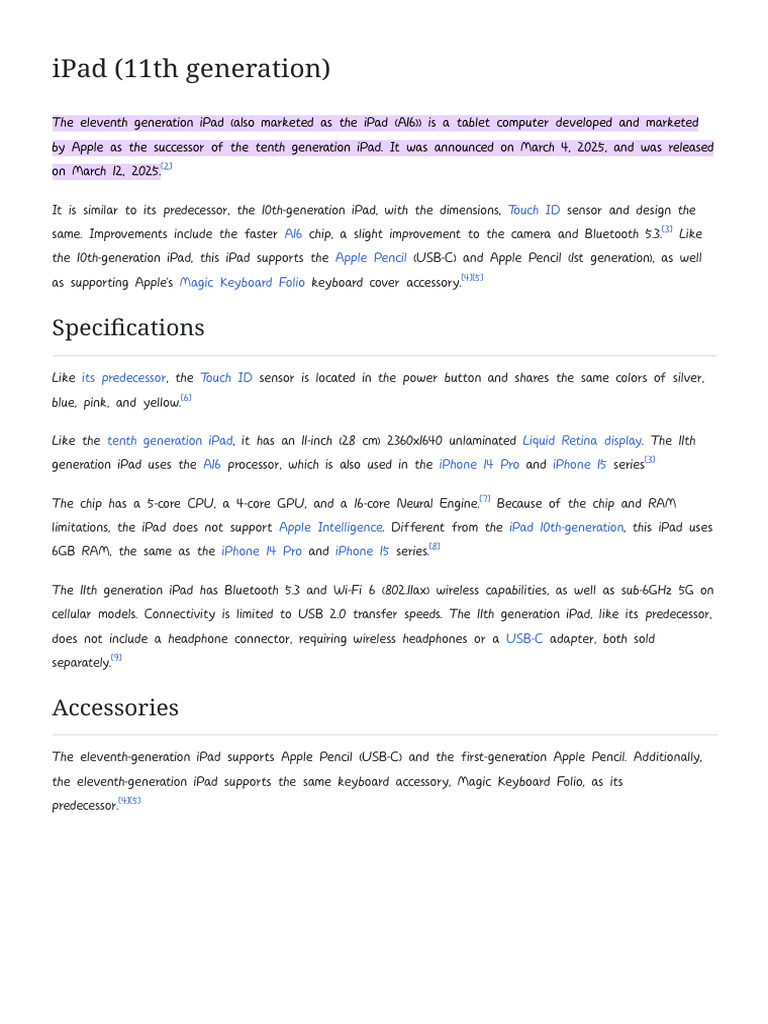 iPad (11th generation)

The eleventh generation iPad (also marketed as the iPad (A16)) is a tablet computer developed and marketed by Apple as the successor of the tenth generation iPad. It was announced on March 4, 2025, and was released on March 12, 2025.[2]

It is similar to its predecessor, the 10th-generation iPad, with the dimensions, Touch ID sensor and design the same. Improvements include the faster A16 chip, a slight improvement to the camera and Bluetooth 5.3.[3] Like the 10th-generation iPad, this iPad supports the Apple Pencil (USB-C) and Apple Pencil (1st generation), as well as supporting Apple's Magic Keyboard Folio keyboard cover accessory.[4][5]

Specifications

Like its predecessor, the Touch ID sensor is located in the power button and shares the same colors of silver, blue, pink, and yellow.[6]

Like the tenth generation iPad, it has an 11-inch (28 cm) 2360x1640 unlaminated Liquid Retina display. The 11th generation iPad uses the A16 processor, which is also used in the iPhone 14 Pro and iPhone 15 series[3]

The chip has a 5-core CPU, a 4-core GPU, and a 16-core Neural Engine.[7] Because of the chip and RAM limitations, the iPad does not support Apple Intelligence. Different from the iPad 10th-generation, this iPad uses 6GB RAM, the same as the iPhone 14 Pro and iPhone 15 series.[8]

The 11th generation iPad has Bluetooth 5.3 and Wi-Fi 6 (802.11ax) wireless capabilities, as well as sub-6GHz 5G on cellular models. Connectivity is limited to USB 2.0 transfer speeds. The 11th generation iPad, like its predecessor, does not include a headphone connector, requiring wireless headphones or a USB-C adapter, both sold separately.[9]

Accessories

The eleventh-generation iPad supports Apple Pencil (USB-C) and the first-generation Apple Pencil. Additionally, the eleventh-generation iPad supports the same keyboard accessory, Magic Keyboard Folio, as its predecessor.[4][5]